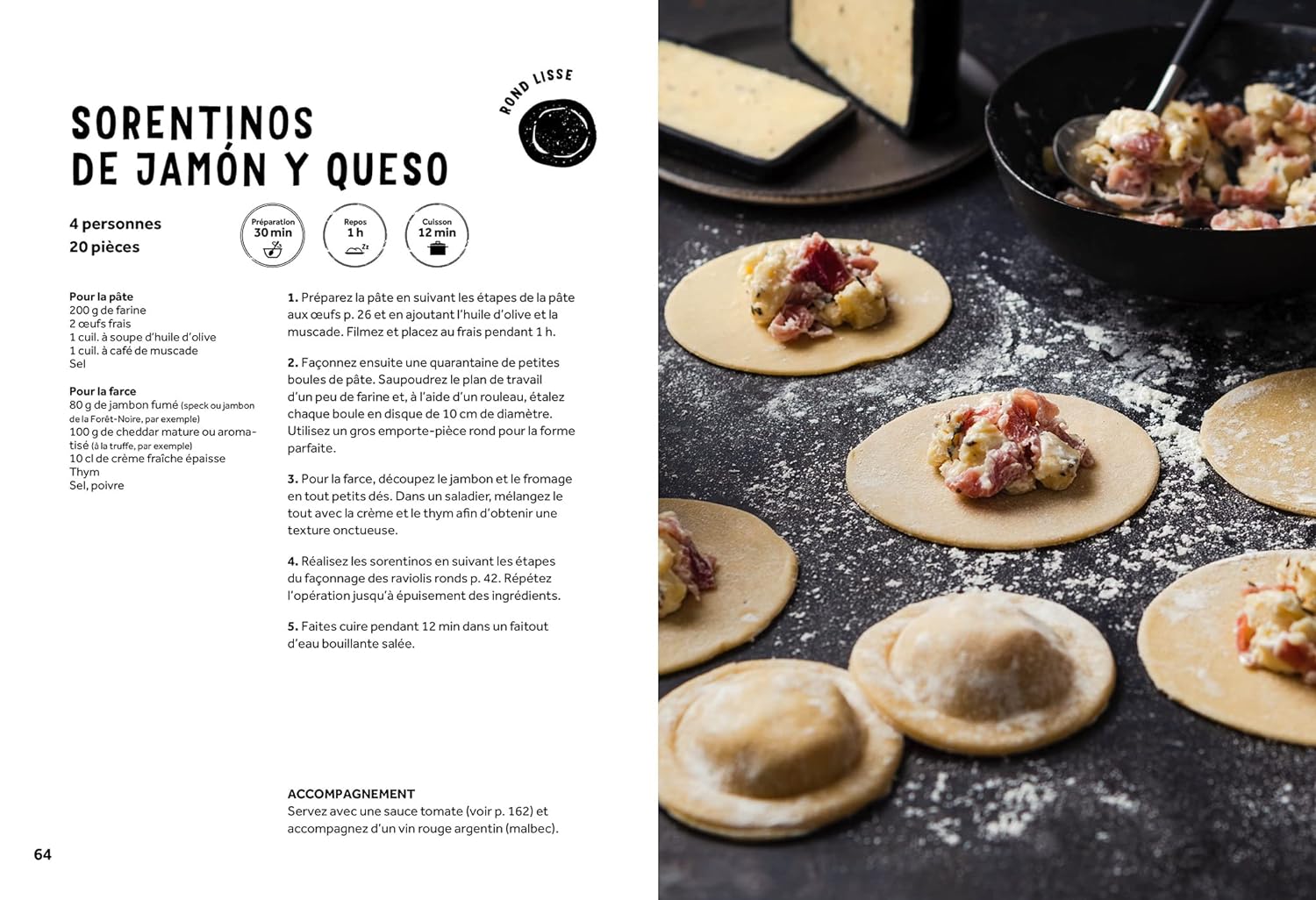 ROND LISSE

SORENTINOS
DE JAMÓN Y QUESO

4 personnes
20 pièces

Préparation
30 min

Repos
1 h

Cuisson
12 min

Pour la pâte
200 g de farine
2 œufs frais
1 cuil. à soupe d'huile d'olive
1 cuil. à café de muscade
Sel

Pour la farce
80 g de jambon fumé (speck ou jambon de la Forêt-Noire, par exemple)
100 g de cheddar mature ou aromatisé (à la truffe, par exemple)
10 cl de crème fraîche épaisse
Thym
Sel, poivre

1. Préparez la pâte en suivant les étapes de la pâte aux œufs p. 26 et en ajoutant l'huile d'olive et la muscade. Filmez et placez au frais pendant 1 h.

2. Façonnez ensuite une quarantaine de petites boules de pâte. Saupoudrez le plan de travail d'un peu de farine et, à l'aide d'un rouleau, étalez chaque boule en disque de 10 cm de diamètre. Utilisez un gros emporte-pièce rond pour la forme parfaite.

3. Pour la farce, découpez le jambon et le fromage en tout petits dés. Dans un saladier, mélangez le tout avec la crème et le thym afin d'obtenir une texture onctueuse.

4. Réalisez les sorentinos en suivant les étapes du façonnage des raviolis ronds p. 42. Répétez l'opération jusqu'à épuisement des ingrédients.

5. Faites cuire pendant 12 min dans un faitout d'eau bouillante salée.

ACCOMPAGNEMENT
Servez avec une sauce tomate (voir p. 162) et accompagnez d'un vin rouge argentin (malbec).

64